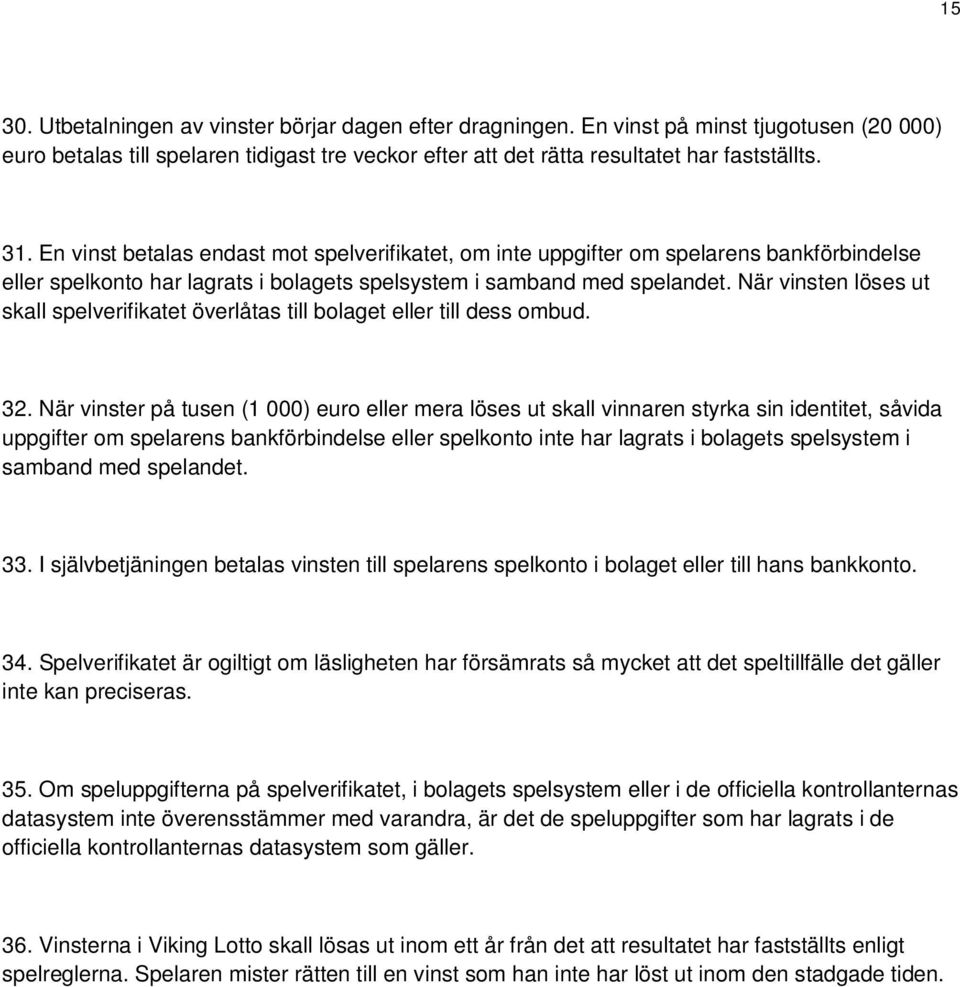 15

30. Utbetalningen av vinster börjar dagen efter dragningen. En vinst på minst tjugotusen (20 000) euro betalas till spelaren tidigast tre veckor efter att det rätta resultatet har fastställts.

31. En vinst betalas endast mot spelverifikatet, om inte uppgifter om spelarens bankförbindelse eller spelkonto har lagrats i bolagets spelsystem i samband med spelandet. När vinsten löses ut skall spelverifikatet överlåtas till bolaget eller till dess ombud.

32. När vinster på tusen (1 000) euro eller mera löses ut skall vinnaren styrka sin identitet, såvida uppgifter om spelarens bankförbindelse eller spelkonto inte har lagrats i bolagets spelsystem i samband med spelandet.

33. I självbetjäningen betalas vinsten till spelarens spelkonto i bolaget eller till hans bankkonto.

34. Spelverifikatet är ogiltigt om läsligheten har försämrats så mycket att det speltillfälle det gäller inte kan preciseras.

35. Om speluppgifterna på spelverifikatet, i bolagets spelsystem eller i de officiella kontrollanternas datasystem inte överensstämmer med varandra, är det de speluppgifter som har lagrats i de officiella kontrollanternas datasystem som gäller.

36. Vinsterna i Viking Lotto skall lösas ut inom ett år från det att resultatet har fastställts enligt spelreglerna. Spelaren mister rätten till en vinst som han inte har löst ut inom den stadgade tiden.